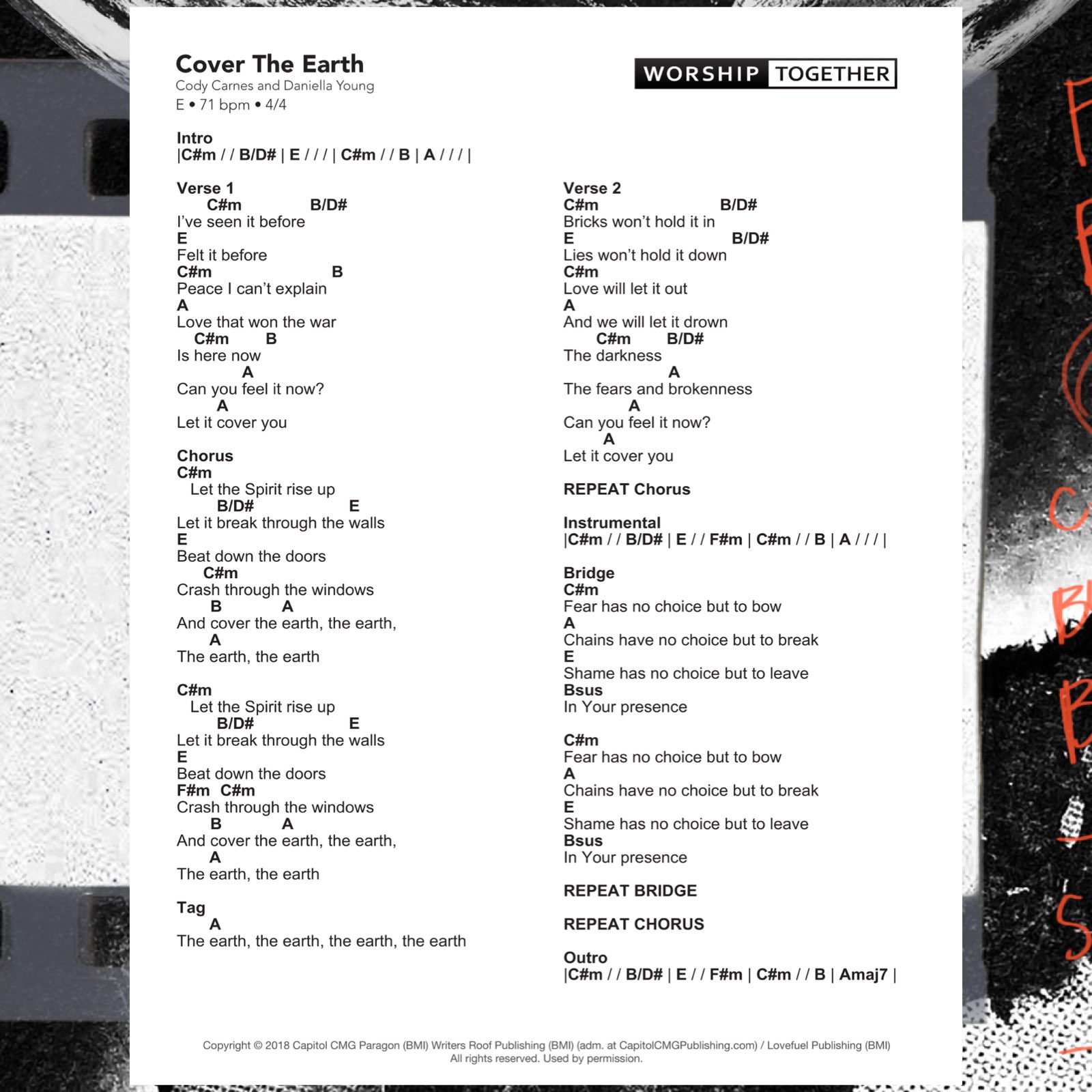 Cover The Earth
Cody Carnes and Daniella Young
E • 71 bpm • 4/4

WORSHIP TOGETHER

Intro
|C#m / / B/D# | E / / / | C#m / / B | A / / / |

Verse 1
C#m B/D#
I've seen it before
E
Felt it before
C#m B
Peace I can't explain
A
Love that won the war
C#m B
Is here now
A
Can you feel it now?
A
Let it cover you

Chorus
C#m
Let the Spirit rise up
B/D# E
Let it break through the walls
E
Beat down the doors
C#m
Crash through the windows
B A
And cover the earth, the earth,
A
The earth, the earth

C#m
Let the Spirit rise up
B/D# E
Let it break through the walls
E
Beat down the doors
F#m C#m
Crash through the windows
B A
And cover the earth, the earth,
A
The earth, the earth

Tag
A
The earth, the earth, the earth, the earth

Verse 2
C#m B/D#
Bricks won't hold it in
E B/D#
Lies won't hold it down
C#m
Love will let it out
A
And we will let it drown
C#m B/D#
The darkness
A
The fears and brokenness
A
Can you feel it now?
A
Let it cover you

REPEAT Chorus

Instrumental
|C#m / / B/D# | E / / F#m | C#m / / B | A / / / |

Bridge
C#m
Fear has no choice but to bow
A
Chains have no choice but to break
E
Shame has no choice but to leave
Bsus
In Your presence

C#m
Fear has no choice but to bow
A
Chains have no choice but to break
E
Shame has no choice but to leave
Bsus
In Your presence

REPEAT BRIDGE

REPEAT CHORUS

Outro
|C#m / / B/D# | E / / F#m | C#m / / B | Amaj7 |

Copyright © 2018 Capitol CMG Paragon (BMI) Writers Roof Publishing (BMI) (adm. at CapitolCMGPublishing.com) / Lovefuel Publishing (BMI)
All rights reserved. Used by permission.